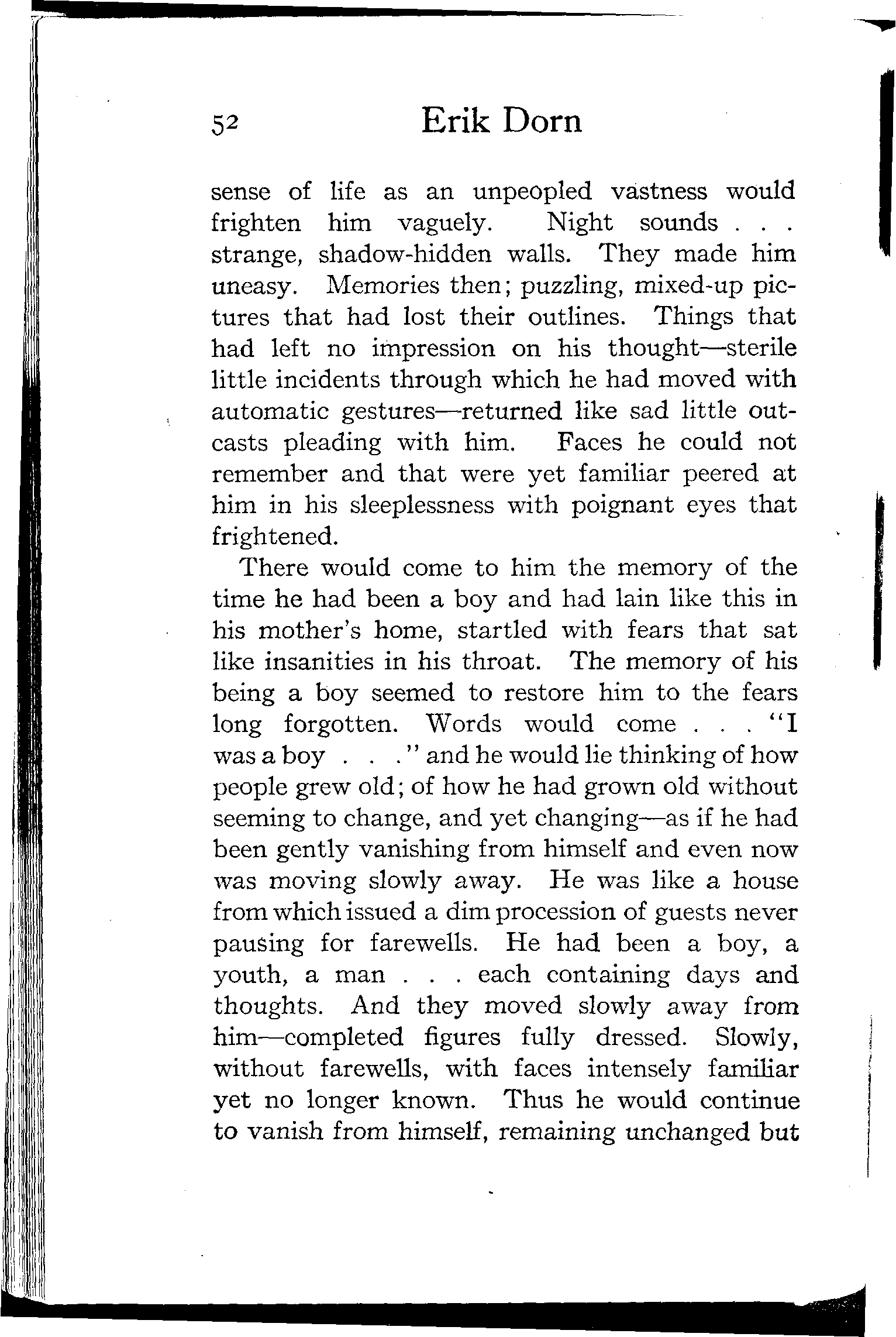 52 Erik Dorn

sense of life as an unpeopled vastness would frighten him vaguely. Night sounds . . . strange, shadow-hidden walls. They made him uneasy. Memories then; puzzling, mixed-up pictures that had lost their outlines. Things that had left no impression on his thought—sterile little incidents through which he had moved with automatic gestures—returned like sad little outcasts pleading with him. Faces he could not remember and that were yet familiar peered at him in his sleeplessness with poignant eyes that frightened.

There would come to him the memory of the time he had been a boy and had lain like this in his mother's home, startled with fears that sat like insanities in his throat. The memory of his being a boy seemed to restore him to the fears long forgotten. Words would come . . . "I was a boy . . ." and he would lie thinking of how people grew old; of how he had grown old without seeming to change, and yet changing—as if he had been gently vanishing from himself and even now was moving slowly away. He was like a house from which issued a dim procession of guests never pausing for farewells. He had been a boy, a youth, a man . . . each containing days and thoughts. And they moved slowly away from him—completed figures fully dressed. Slowly, without farewells, with faces intensely familiar yet no longer known. Thus he would continue to vanish from himself, remaining unchanged but